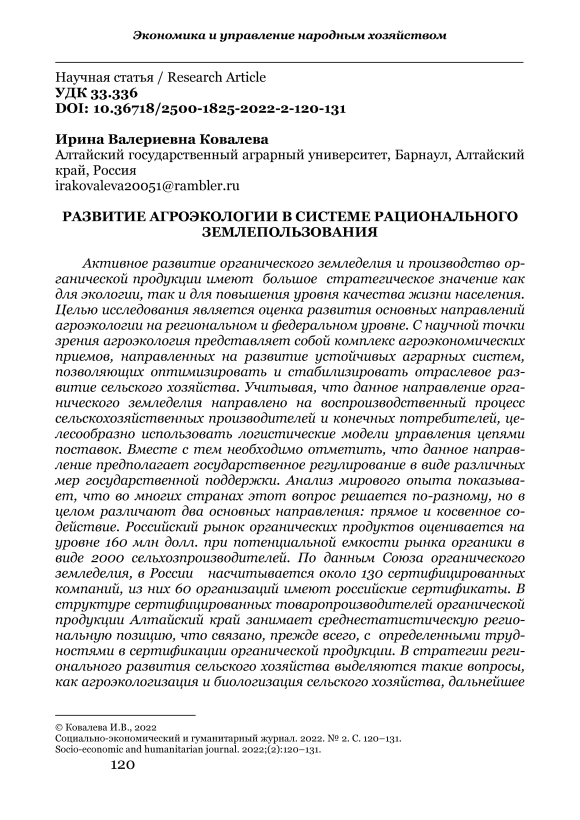 Экономика и управление народным хозяйством

Научная статья / Research Article
УДК 33.336
DOI: 10.36718/2500-1825-2022-2-120-131

Ирина Валериевна Ковалева
Алтайский государственный аграрный университет, Барнаул, Алтайский край, Россия
irakovaleva20051@rambler.ru

РАЗВИТИЕ АГРОЭКОЛОГИИ В СИСТЕМЕ РАЦИОНАЛЬНОГО ЗЕМЛЕПОЛЬЗОВАНИЯ

Активное развитие органического земледелия и производство органической продукции имеют большое стратегическое значение как для экологии, так и для повышения уровня качества жизни населения. Целью исследования является оценка развития основных направлений агроэкологии на региональном и федеральном уровне. С научной точки зрения агроэкология представляет собой комплекс агроэкономических приемов, направленных на развитие устойчивых аграрных систем, позволяющих оптимизировать и стабилизировать отраслевое развитие сельского хозяйства. Учитывая, что данное направление органического земледелия направлено на воспроизводственный процесс сельскохозяйственных производителей и конечных потребителей, целесообразно использовать логистические модели управления цепями поставок. Вместе с тем необходимо отметить, что данное направление предполагает государственное регулирование в виде различных мер государственной поддержки. Анализ мирового опыта показывает, что во многих странах этот вопрос решается по-разному, но в целом различают два основных направления: прямое и косвенное содействие. Российский рынок органических продуктов оценивается на уровне 160 млн долл. при потенциальной емкости рынка органики в виде 2000 сельхозпроизводителей. По данным Союза органического земледелия, в России насчитывается около 130 сертифицированных компаний, из них 60 организаций имеют российские сертификаты. В структуре сертифицированных товаропроизводителей органической продукции Алтайский край занимает среднестатистическую региональную позицию, что связано, прежде всего, с определенными трудностями в сертификации органической продукции. В стратегии регионального развития сельского хозяйства выделяются такие вопросы, как агроэкологизация и биологизация сельского хозяйства, дальнейшее

© Ковалева И.В., 2022
Социально-экономический и гуманитарный журнал. 2022. № 2. С. 120–131.
Socio-economic and humanitarian journal. 2022;(2):120–131.

120